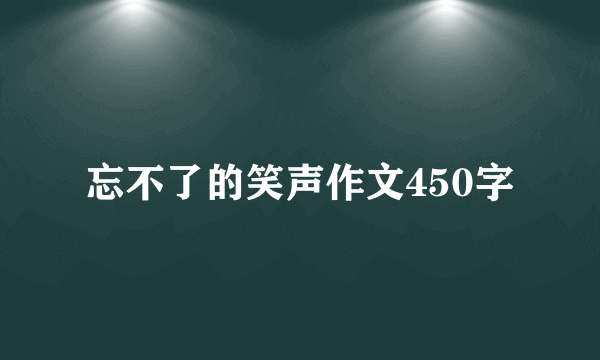 忘不了的笑声作文450字